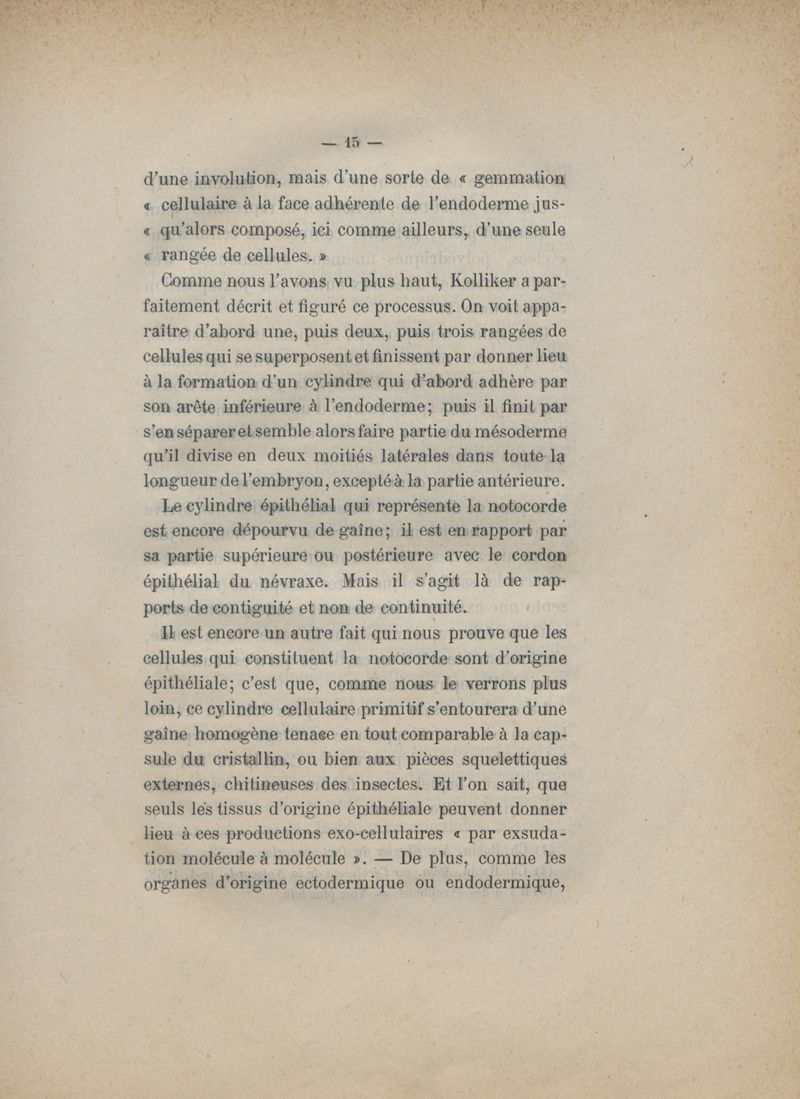 — 15 —

d'une involution, mais d'une sorte de « gemmation « cellulaire à la face adhérente de l'endoderme jus- « qu'alors composé, ici comme ailleurs, d'une seule « rangée de cellules. »

Comme nous l'avons vu plus haut, Kolliker a parfaitement décrit et figuré ce processus. On voit apparaître d'abord une, puis deux, puis trois rangées de cellules qui se superposent et finissent par donner lieu à la formation d'un cylindre qui d'abord adhère par son arête inférieure à l'endoderme; puis il finit par s'en séparer et semble alors faire partie du mésoderme qu'il divise en deux moitiés latérales dans toute la longueur de l'embryon, excepté à la partie antérieure.

Le cylindre épithélial qui représente la notocorde est encore dépourvu de gaîne; il est en rapport par sa partie supérieure ou postérieure avec le cordon épithélial du névraxe. Mais il s'agit là de rapports de contiguité et non de continuité.

Il est encore un autre fait qui nous prouve que les cellules qui constituent la notocorde sont d'origine épithéliale; c'est que, comme nous le verrons plus loin, ce cylindre cellulaire primitif s'entourera d'une gaîne homogène tenace en tout comparable à la capsule du cristallin, ou bien aux pièces squelettiques externes, chitineuses des insectes. Et l'on sait, que seuls les tissus d'origine épithéliale peuvent donner lieu à ces productions exo-cellulaires « par exsudation molécule à molécule ». — De plus, comme les organes d'origine ectodermique ou endodermique,